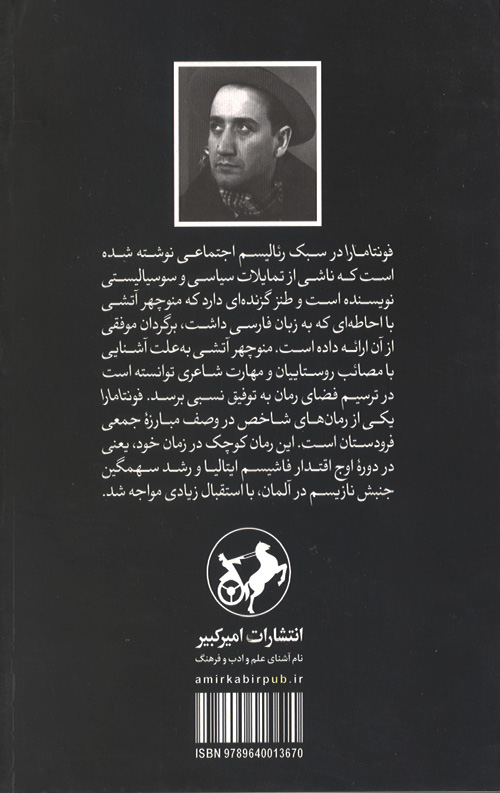 فونتامارا در سبک رئالیسم اجتماعی نوشته شده است که ناشی از تمایلات سیاسی و سوسیالیستی نویسنده است و طنز گزنده‌ای دارد که منوچهر آتشی با احاطه‌ای که به زبان فارسی داشت، برگردان موفقی از آن ارائه داده است. منوچهر آتشی به‌علت آشنایی با مصائب روستاییان و مهارت شاعری توانسته است در ترسیم فضای رمان به توفیق نسبی برسد. فونتامارا یکی از رمان‌های شاخص در وصف مبارزهٔ جمعی فرودستان است. این رمان کوچک در زمان خود، یعنی در دورهٔ اوج اقتدار فاشیسم ایتالیا و رشد سهمگین جنبش نازیسم در آلمان، با استقبال زیادی مواجه شد.

انتشارات امیرکبیر
نام آشنای علم و ادب و فرهنگ
amirkabirpub.ir

ISBN 9789640013670